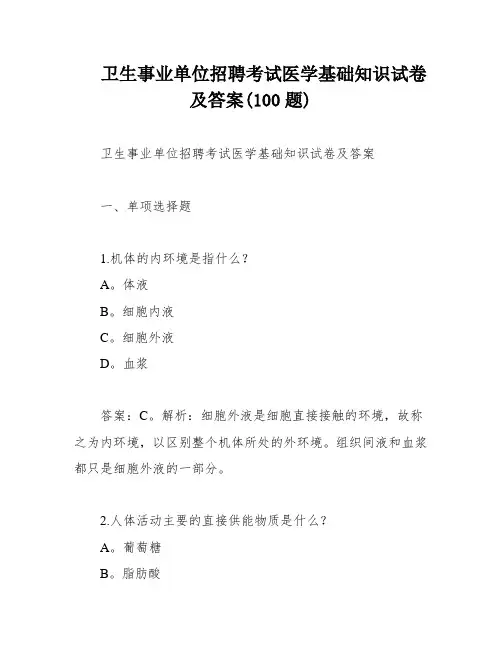 卫生事业单位招聘考试医学基础知识试卷及答案(100 题)

卫生事业单位招聘考试医学基础知识试卷及答案

一、单项选择题

1.机体的内环境是指什么?

A。体液

B。细胞内液

C。细胞外液

D。血浆

答案:C。解析:细胞外液是细胞直接接触的环境,故称之为内环境,以区别整个机体所处的外环境。组织间液和血浆都只是细胞外液的一部分。

2.人体活动主要的直接供能物质是什么?

A。葡萄糖

B。脂肪酸